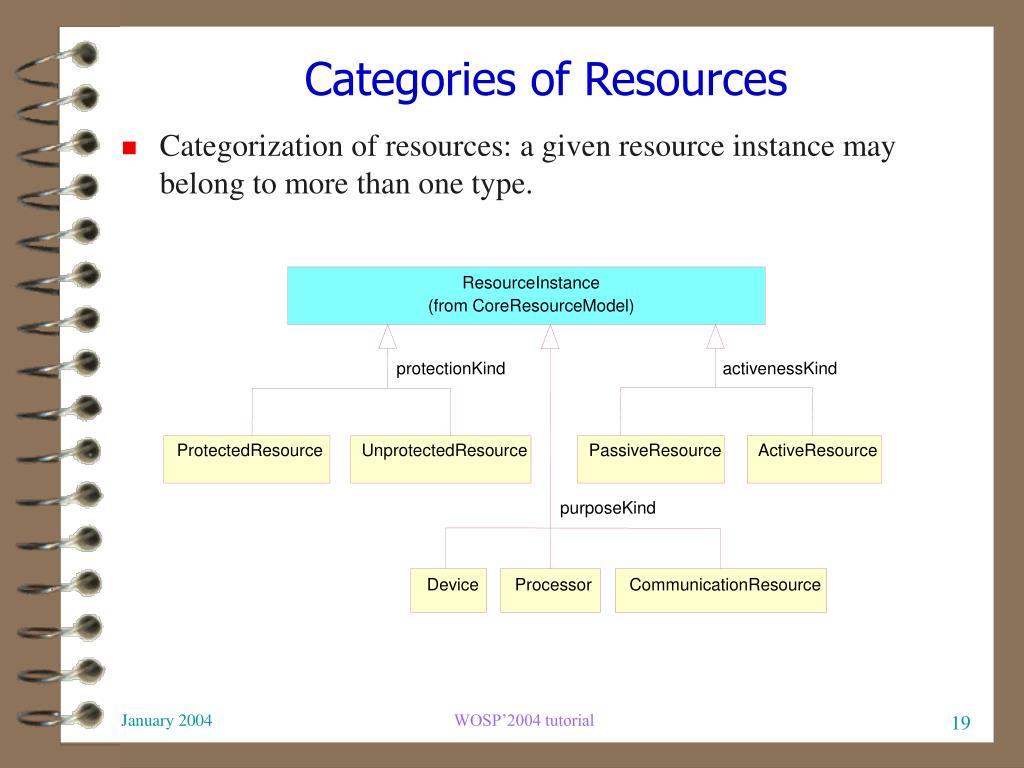 Categories of Resources

Categorization of resources: a given resource instance may belong to more than one type.

ResourceInstance
(from CoreResourceModel)

protectionKind

activenessKind

ProtectedResource

UnprotectedResource

PassiveResource

ActiveResource

purposeKind

Device

Processor

CommunicationResource

January 2004

WOSP'2004 tutorial

19